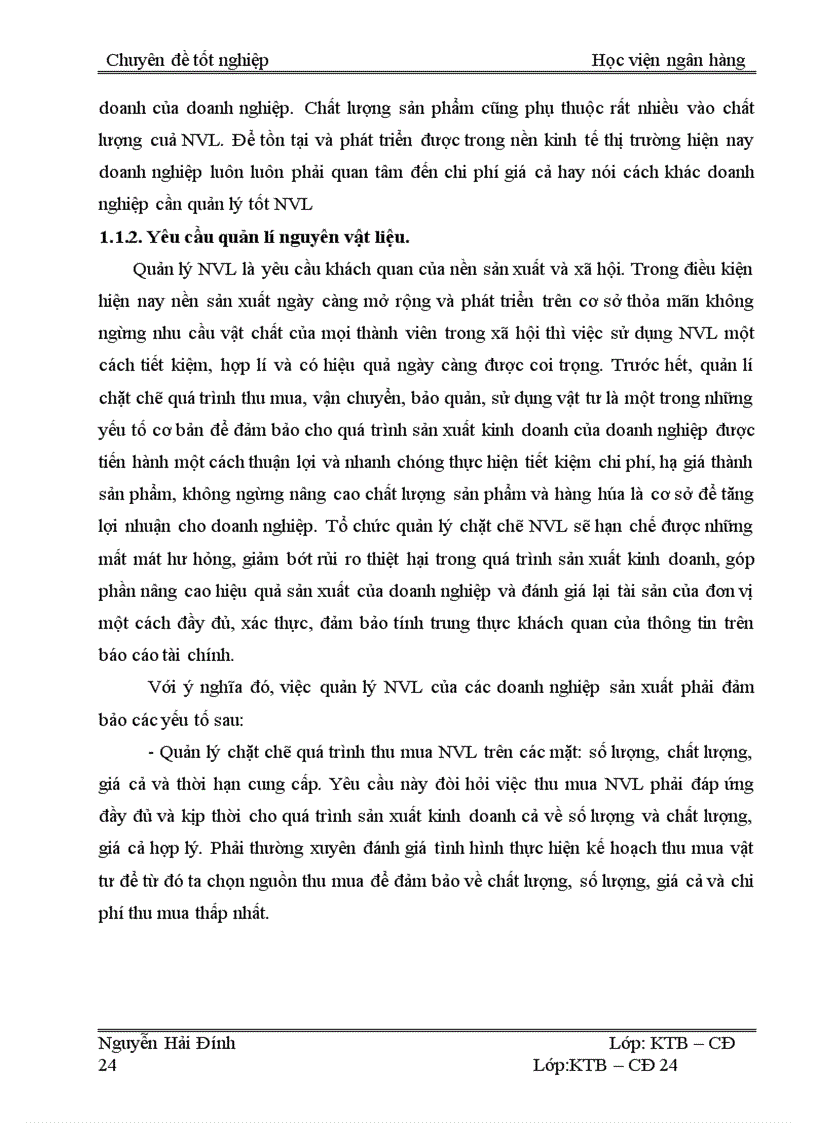 Chuyên đề tốt nghiệp Học viện ngân hàng

doanh của doanh nghiệp. Chất lượng sản phẩm cũng phụ thuộc rất nhiều vào chất lượng cuả NVL. Để tồn tại và phát triển được trong nền kinh tế thị trường hiện nay doanh nghiệp luôn luôn phải quan tâm đến chi phí giá cả hay nói cách khác doanh nghiệp cần quản lý tốt NVL

1.1.2. Yêu cầu quản lí nguyên vật liệu.

Quản lý NVL là yêu cầu khách quan của nền sản xuất và xã hội. Trong điều kiện hiện nay nền sản xuất ngày càng mở rộng và phát triển trên cơ sở thỏa mãn không ngừng nhu cầu vật chất của mọi thành viên trong xã hội thì việc sử dụng NVL một cách tiết kiệm, hợp lí và có hiệu quả ngày càng được coi trọng. Trước hết, quản lí chặt chẽ quá trình thu mua, vận chuyển, bảo quản, sử dụng vật tư là một trong những yếu tố cơ bản để đảm bảo cho quá trình sản xuất kinh doanh của doanh nghiệp được tiến hành một cách thuận lợi và nhanh chóng thực hiện tiết kiệm chi phí, hạ giá thành sản phẩm, không ngừng nâng cao chất lượng sản phẩm và hàng húa là cơ sở để tăng lợi nhuận cho doanh nghiệp. Tổ chức quản lý chặt chẽ NVL sẽ hạn chế được những mất mát hư hỏng, giảm bớt rủi ro thiệt hại trong quá trình sản xuất kinh doanh, góp phần nâng cao hiệu quả sản xuất của doanh nghiệp và đánh giá lại tài sản của đơn vị một cách đầy đủ, xác thực, đảm bảo tính trung thực khách quan của thông tin trên báo cáo tài chính.

Với ý nghĩa đó, việc quản lý NVL của các doanh nghiệp sản xuất phải đảm bảo các yếu tố sau:

- Quản lý chặt chẽ quá trình thu mua NVL trên các mặt: số lượng, chất lượng, giá cả và thời hạn cung cấp. Yêu cầu này đòi hỏi việc thu mua NVL phải đáp ứng đầy đủ và kịp thời cho quá trình sản xuất kinh doanh cả về số lượng và chất lượng, giá cả hợp lý. Phải thường xuyên đánh giá tình hình thực hiện kế hoạch thu mua vật tư để từ đó ta chọn nguồn thu mua để đảm bảo về chất lượng, số lượng, giá cả và chi phí thu mua thấp nhất.

Nguyễn Hải Đính Lớp: KTB – CĐ
24 Lớp:KTB – CĐ 24